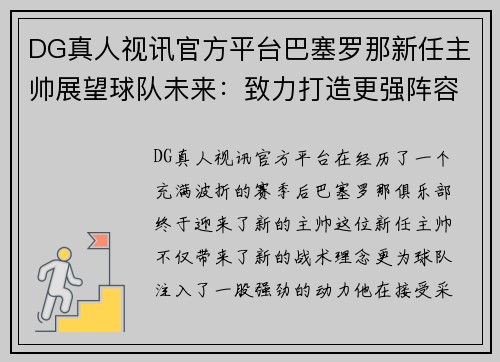 DG真人视讯官方平台巴塞罗那新任主帅展望球队未来：致力打造更强阵容

DG真人视讯官方平台在经历了一个充满波折的赛季后巴塞罗那俱乐部终于迎来了新的主帅这位新任主帅不仅带来了新的战术理念更为球队注入了一股强劲的动力他在接受采